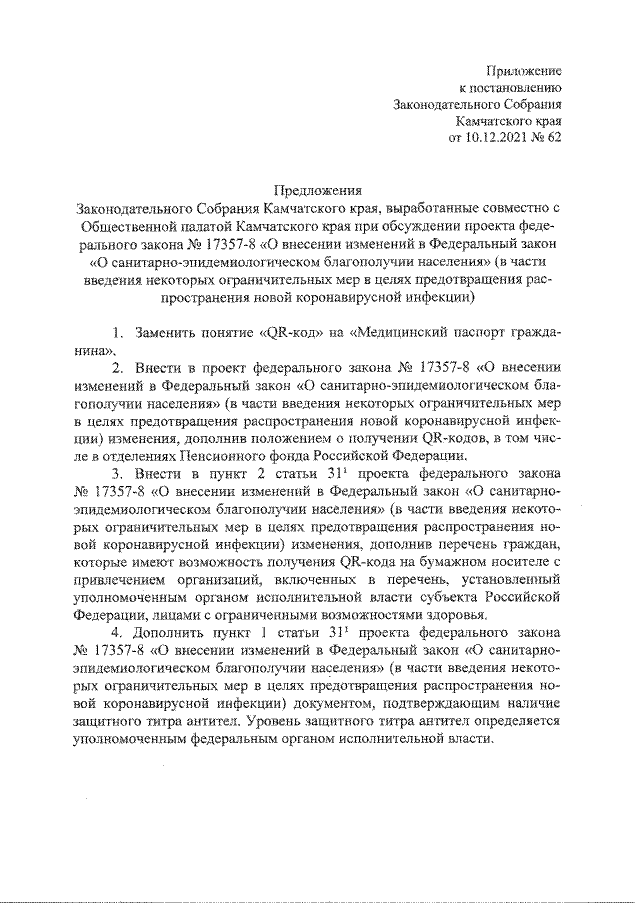 Приложение
к постановлению
Законодательного Собрания
Камчатского края
от 10.12.2021 № 62

Предложения
Законодательного Собрания Камчатского края, выработанные совместно с Общественной палатой Камчатского края при обсуждении проекта федерального закона № 17357-8 «О внесении изменений в Федеральный закон «О санитарно-эпидемиологическом благополучии населения» (в части введения некоторых ограничительных мер в целях предотвращения распространения новой коронавирусной инфекции)

1. Заменить понятие «QR-код» на «Медицинский паспорт гражданина».

2. Внести в проект федерального закона № 17357-8 «О внесении изменений в Федеральный закон «О санитарно-эпидемиологическом благополучии населения» (в части введения некоторых ограничительных мер в целях предотвращения распространения новой коронавирусной инфекции) изменения, дополнив положением о получении QR-кодов, в том числе в отделениях Пенсионного фонда Российской Федерации.

3. Внести в пункт 2 статьи $31^1$ проекта федерального закона № 17357-8 «О внесении изменений в Федеральный закон «О санитарно-эпидемиологическом благополучии населения» (в части введения некоторых ограничительных мер в целях предотвращения распространения новой коронавирусной инфекции) изменения, дополнив перечень граждан, которые имеют возможность получения QR-кода на бумажном носителе с привлечением организаций, включенных в перечень, установленный уполномоченным органом исполнительной власти субъекта Российской Федерации, лицами с ограниченными возможностями здоровья.

4. Дополнить пункт 1 статьи $31^1$ проекта федерального закона № 17357-8 «О внесении изменений в Федеральный закон «О санитарно-эпидемиологическом благополучии населения» (в части введения некоторых ограничительных мер в целях предотвращения распространения новой коронавирусной инфекции) документом, подтверждающим наличие защитного титра антител. Уровень защитного титра антител определяется уполномоченным федеральным органом исполнительной власти.